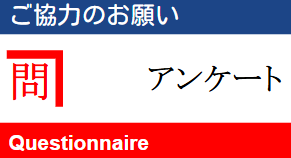 ご協力のお願い

問

アンケート

Questionnaire